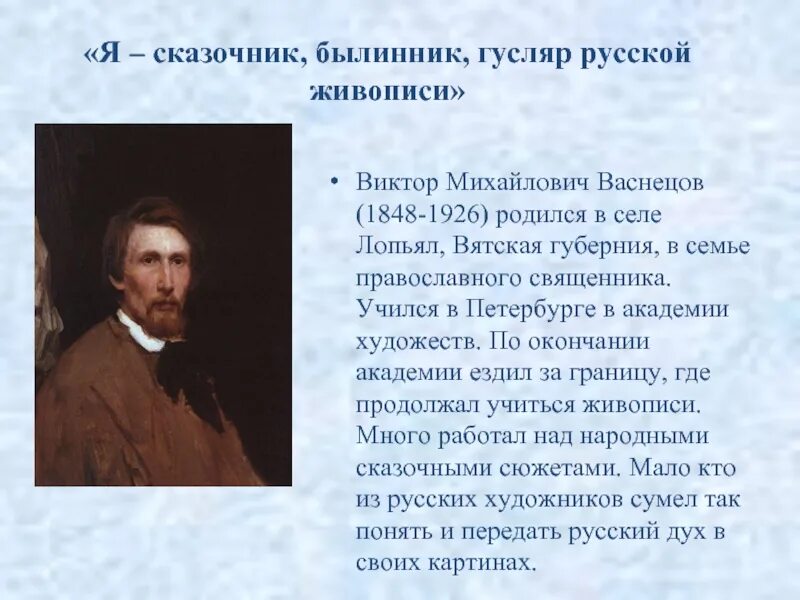 «Я – сказочник, былинник, гусляр русской живописи»

• Виктор Михайлович Васнецов (1848-1926) родился в селе Лопьял, Вятская губерния, в семье православного священника. Учился в Петербурге в академии художеств. По окончании академии ездил за границу, где продолжал учиться живописи. Много работал над народными сказочными сюжетами. Мало кто из русских художников сумел так понять и передать русский дух в своих картинах.